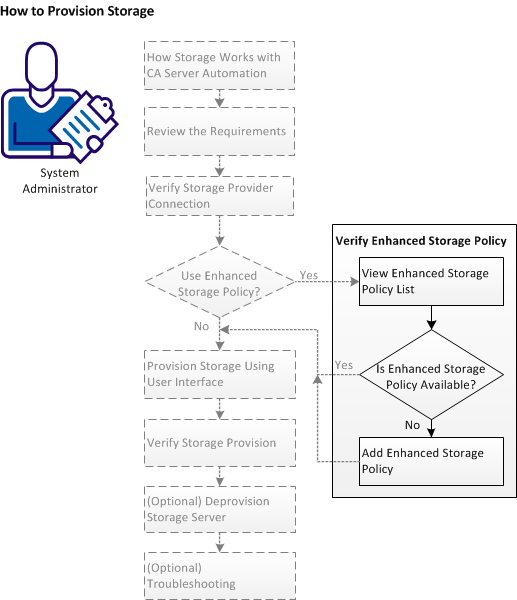 How to Provision Storage

System Administrator

How Storage Works with CA Server Automation

Review the Requirements

Verify Storage Provider Connection

Use Enhanced Storage Policy?

Yes

No

Provision Storage Using User Interface

Verify Storage Provision

(Optional) Deprovision Storage Server

(Optional) Troubleshooting

Verify Enhanced Storage Policy

View Enhanced Storage Policy List

Is Enhanced Storage Policy Available?

Yes

No

Add Enhanced Storage Policy